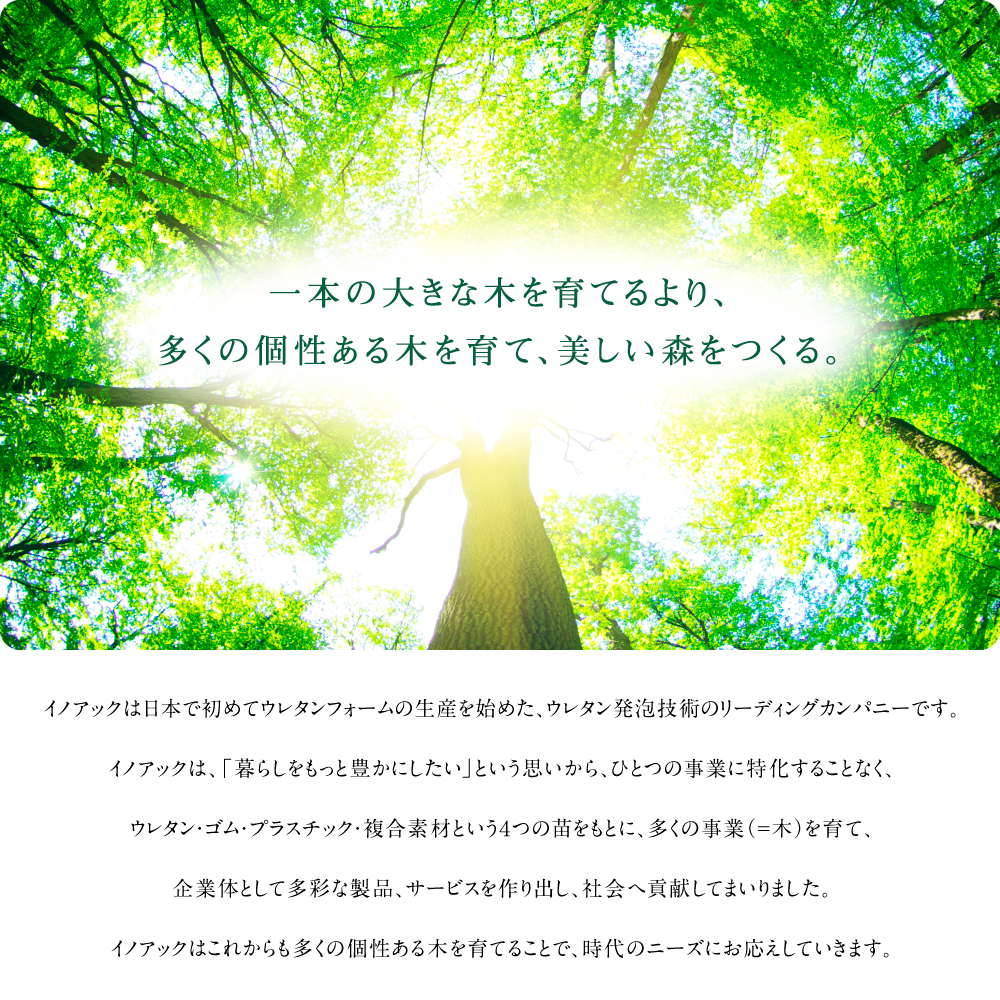 一本の大きな木を育てるより、
多くの個性ある木を育て、美しい森をつくる。

イノアックは日本で初めてウレタンフォームの生産を始めた、ウレタン発泡技術のリーディングカンパニーです。

イノアックは、「暮らしをもっと豊かにしたい」という思いから、ひとつの事業に特化することなく、

ウレタン・ゴム・プラスチック・複合素材という4つの苗をもとに、多くの事業（＝木）を育て、

企業体として多彩な製品、サービスを作り出し、社会へ貢献してまいりました。

イノアックはこれからも多くの個性ある木を育てることで、時代のニーズにお応えしていきます。